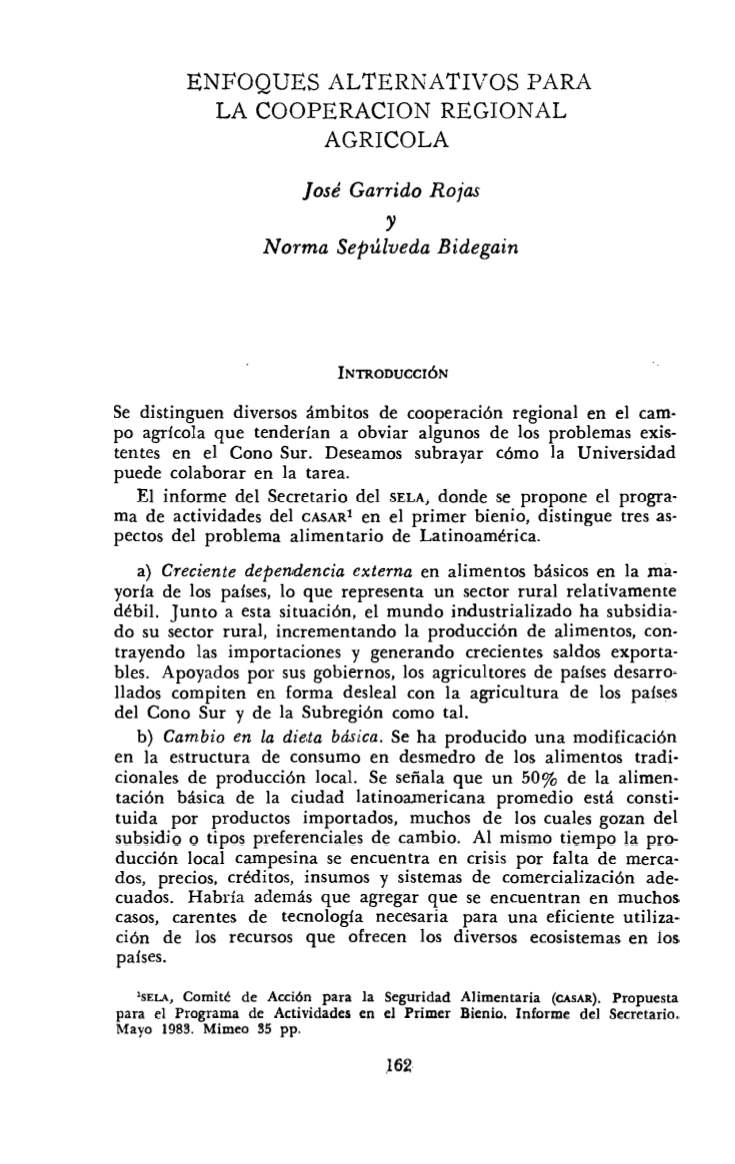 ENFOQUES ALTERNATIVOS PARA LA COOPERACION REGIONAL AGRICOLA

José Garrido Rojas
y
Norma Sepúlveda Bidegain

INTRODUCCIÓN

Se distinguen diversos ámbitos de cooperación regional en el campo agrícola que tenderían a obviar algunos de los problemas existentes en el Cono Sur. Deseamos subrayar cómo la Universidad puede colaborar en la tarea.

El informe del Secretario del SELA, donde se propone el programa de actividades del CASAR$^1$ en el primer bienio, distingue tres aspectos del problema alimentario de Latinoamérica.

a) Creciente dependencia externa en alimentos básicos en la mayoría de los países, lo que representa un sector rural relativamente débil. Junto a esta situación, el mundo industrializado ha subsidiado su sector rural, incrementando la producción de alimentos, contrayendo las importaciones y generando crecientes saldos exportables. Apoyados por sus gobiernos, los agricultores de países desarrollados compiten en forma desleal con la agricultura de los países del Cono Sur y de la Subregión como tal.

b) Cambio en la dieta básica. Se ha producido una modificación en la estructura de consumo en desmedro de los alimentos tradicionales de producción local. Se señala que un 50% de la alimentación básica de la ciudad latinoamericana promedio está constituida por productos importados, muchos de los cuales gozan del subsidio o tipos preferenciales de cambio. Al mismo tiempo la producción local campesina se encuentra en crisis por falta de mercados, precios, créditos, insumos y sistemas de comercialización adecuados. Habría además que agregar que se encuentran en muchos casos, carentes de tecnología necesaria para una eficiente utilización de los recursos que ofrecen los diversos ecosistemas en los países.

$^1$SELA, Comité de Acción para la Seguridad Alimentaria (CASAR). Propuesta para el Programa de Actividades en el Primer Bienio. Informe del Secretario. Mayo 1983. Mimeo 35 pp.

162